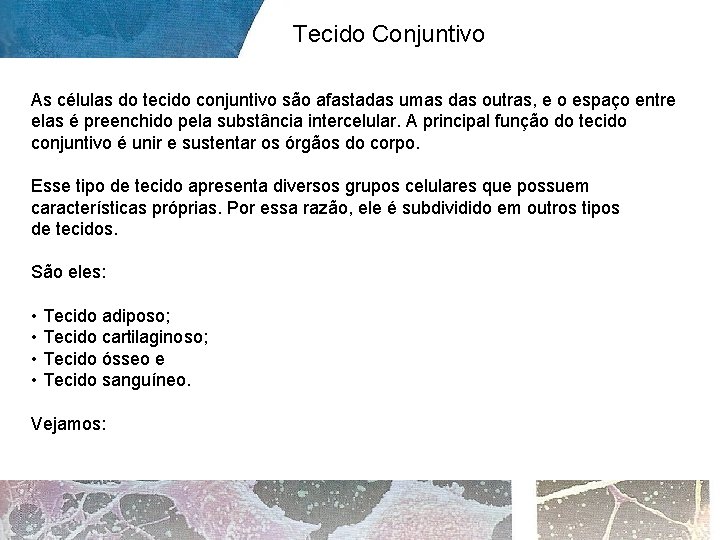 Tecido Conjuntivo

As células do tecido conjuntivo são afastadas umas das outras, e o espaço entre elas é preenchido pela substância intercelular. A principal função do tecido conjuntivo é unir e sustentar os órgãos do corpo.

Esse tipo de tecido apresenta diversos grupos celulares que possuem características próprias. Por essa razão, ele é subdividido em outros tipos de tecidos.

São eles:

• Tecido adiposo;
• Tecido cartilaginoso;
• Tecido ósseo e
• Tecido sanguíneo.

Vejamos: